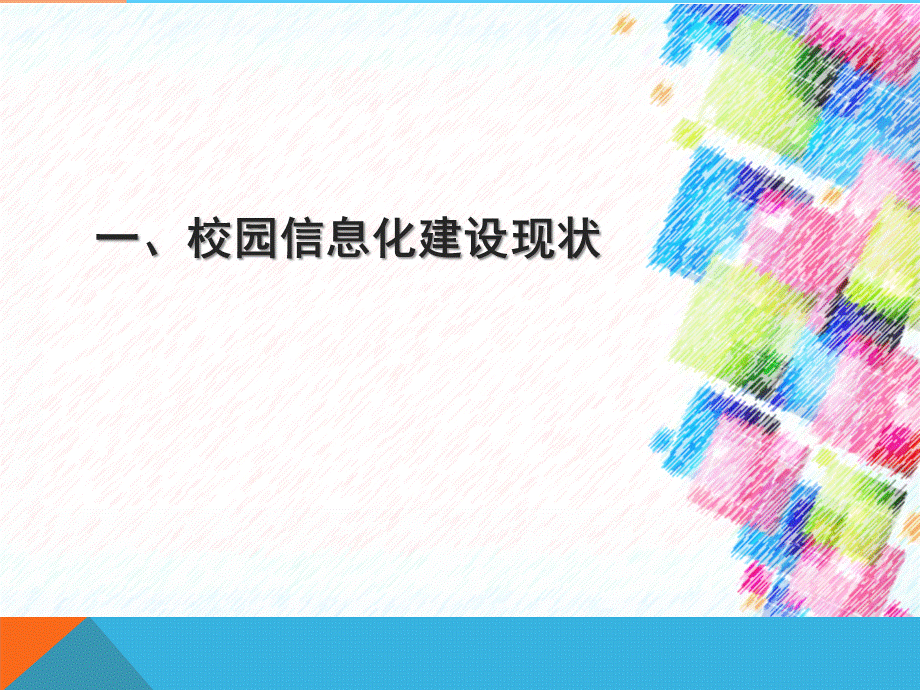 一、校园信息化建设现状